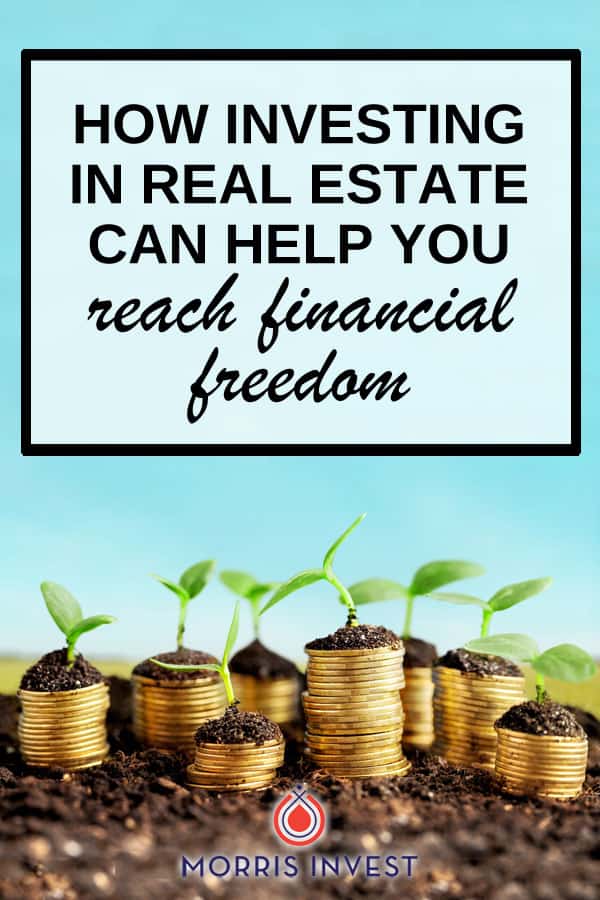 HOW INVESTING IN REAL ESTATE CAN HELP YOU reach financial freedom

MORRIS INVEST